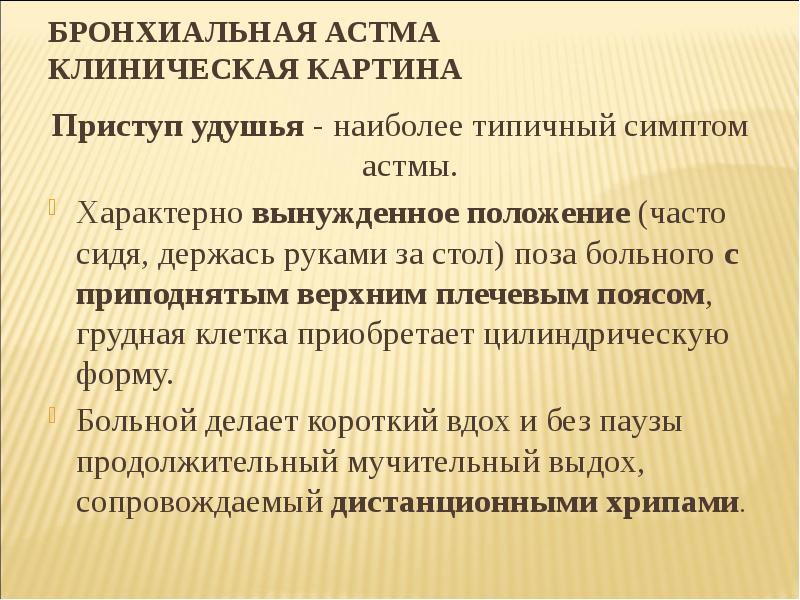 БРОНХИАЛЬНАЯ АСТМА
КЛИНИЧЕСКАЯ КАРТИНА

Приступ удушья - наиболее типичный симптом астмы.

Характерно вынужденное положение (часто сидя, держась руками за стол) поза больного с приподнятым верхним плечевым поясом, грудная клетка приобретает цилиндрическую форму.

Больной делает короткий вдох и без паузы продолжительный мучительный выдох, сопровождаемый дистанционными хрипами.